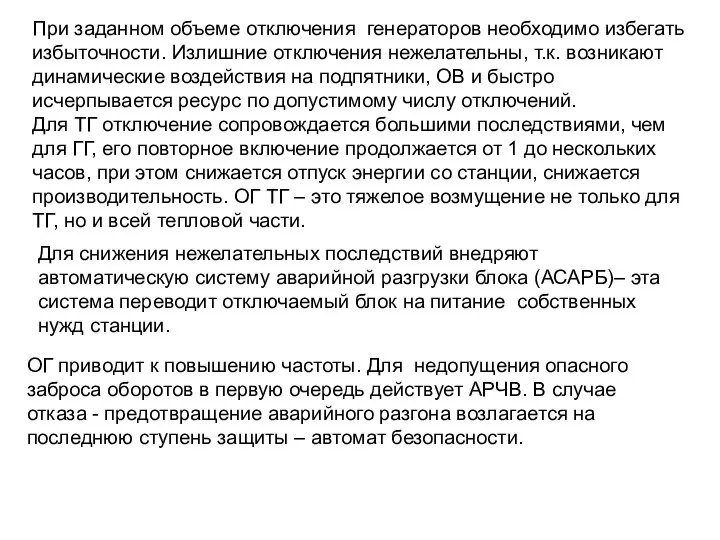 При заданном объеме отключения генераторов необходимо избегать избыточности. Излишние отключения нежелательны, т.к. возникают динамические воздействия на подпятники, ОВ и быстро исчерпывается ресурс по допустимому числу отключений.
Для ТГ отключение сопровождается большими последствиями, чем для ГГ, его повторное включение продолжается от 1 до нескольких часов, при этом снижается отпуск энергии со станции, снижается производительность. ОГ ТГ – это тяжелое возмущение не только для ТГ, но и всей тепловой части.

Для снижения нежелательных последствий внедряют автоматическую систему аварийной разгрузки блока (АСАРБ)– эта система переводит отключаемый блок на питание собственных нужд станции.

ОГ приводит к повышению частоты. Для недопущения опасного заброса оборотов в первую очередь действует АРЧВ. В случае отказа - предотвращение аварийного разгона возлагается на последнюю ступень защиты – автомат безопасности.